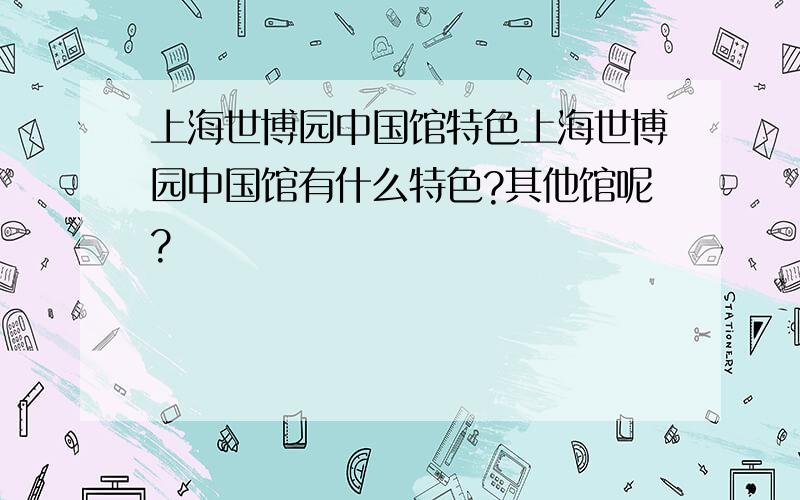 上海世博园中国馆特色上海世博园中国馆有什么特色?其他馆呢?

STATIONERY